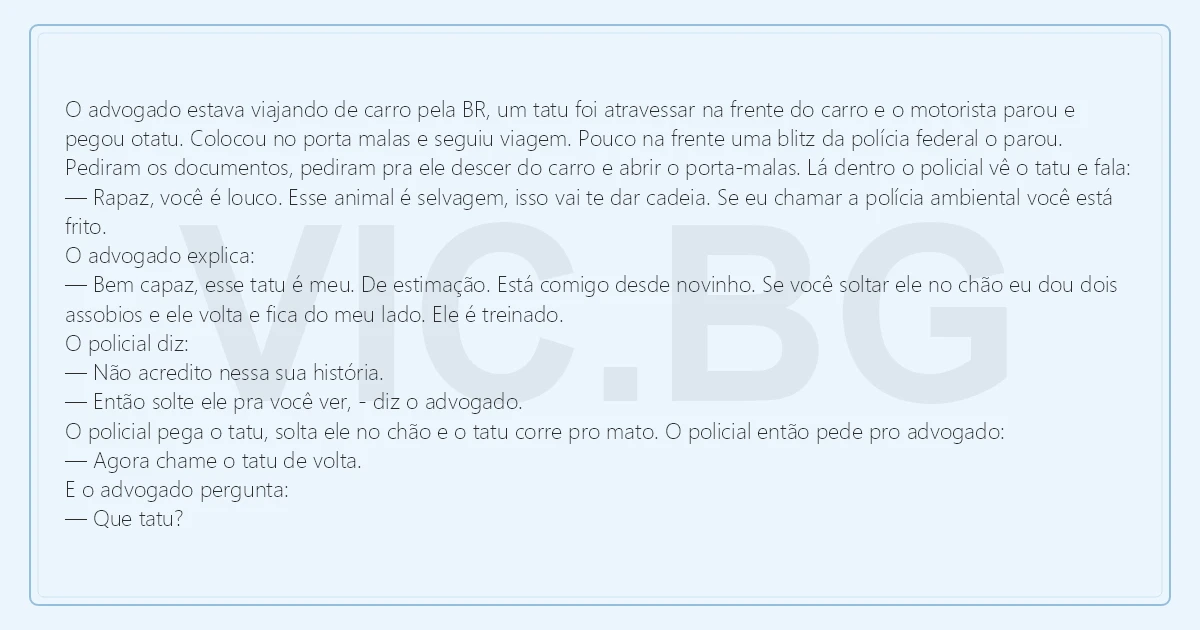 O advogado estava viajando de carro pela BR, um tatu foi atravessar na frente do carro e o motorista parou e pegou otatu. Colocou no porta malas e seguiu viagem. Pouco na frente uma blitz da polícia federal o parou. Pediram os documentos, pediram pra ele descer do carro e abrir o porta-malas. Lá dentro o policial vê o tatu e fala:
— Rapaz, você é louco. Esse animal é selvagem, isso vai te dar cadeia. Se eu chamar a polícia ambiental você está frito.
O advogado explica:
— Bem capaz, esse tatu é meu. De estimação. Está comigo desde novinho. Se você soltar ele no chão eu dou dois assobios e ele volta e fica do meu lado. Ele é treinado.
O policial diz:
— Não acredito nessa sua história.
— Então solte ele pra você ver, - diz o advogado.
O policial pega o tatu, solta ele no chão e o tatu corre pro mato. O policial então pede pro advogado:
— Agora chame o tatu de volta.
E o advogado pergunta:
— Que tatu?

VIC.BG